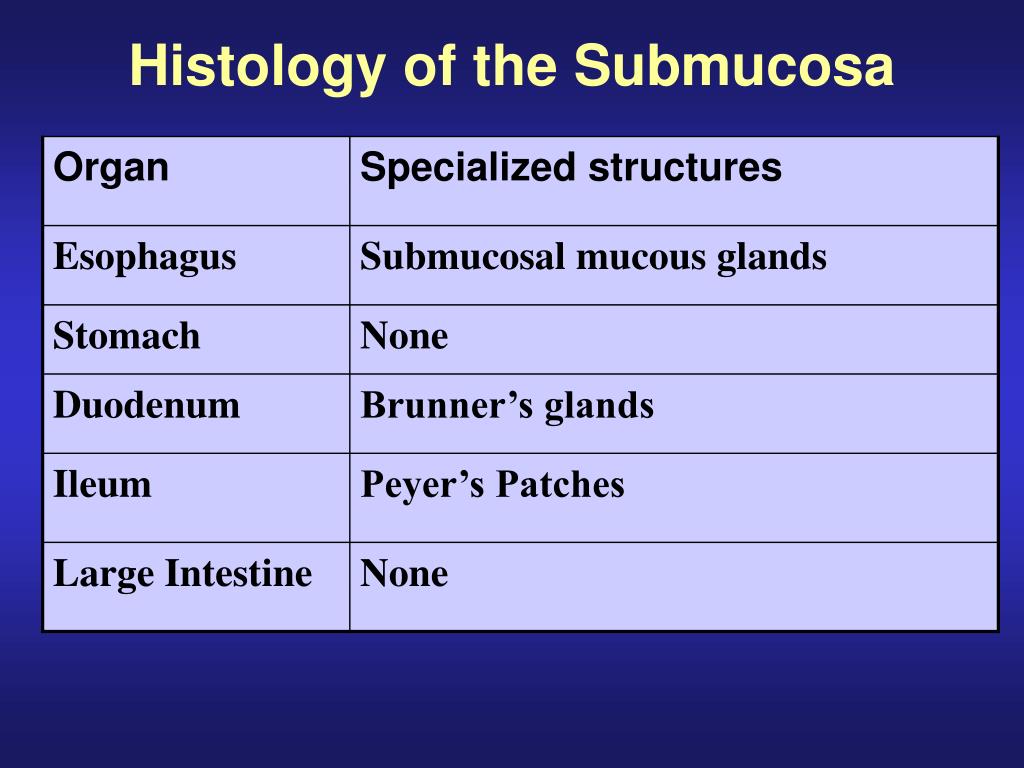 Histology of the Submucosa

| Organ | Specialized structures |
|---|---|
| Esophagus | Submucosal mucous glands |
| Stomach | None |
| Duodenum | Brunner’s glands |
| Ileum | Peyer’s Patches |
| Large Intestine | None |